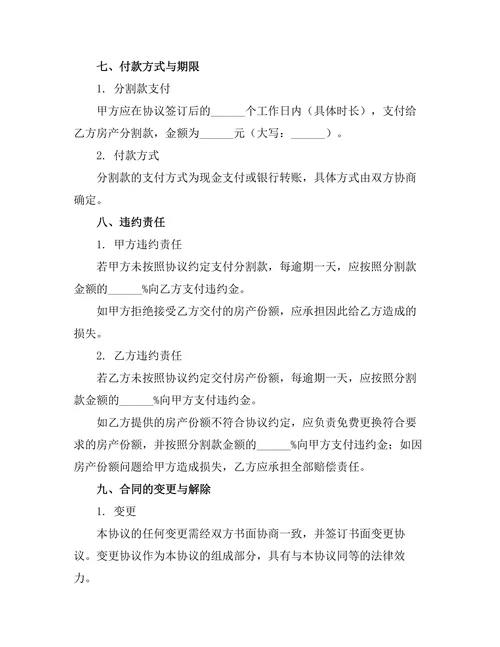 七、付款方式与期限

1. 分割款支付

甲方应在协议签订后的______个工作日内（具体时长），支付给乙方房产分割款，金额为______元（大写：______）。

2. 付款方式

分割款的支付方式为现金支付或银行转账，具体方式由双方协商确定。

八、违约责任

1. 甲方违约责任

若甲方未按照协议约定支付分割款，每逾期一天，应按照分割款金额的______%向乙方支付违约金。

如甲方拒绝接受乙方交付的房产份额，应承担因此给乙方造成的损失。

2. 乙方违约责任

若乙方未按照协议约定交付房产份额，每逾期一天，应按照分割款金额的______%向甲方支付违约金。

如乙方提供的房产份额不符合协议约定，应负责免费更换符合要求的房产份额，并按照分割款金额的______%向甲方支付违约金；如因房产份额问题给甲方造成损失，乙方应承担全部赔偿责任。

九、合同的变更与解除

1. 变更

本协议的任何变更需经双方书面协商一致，并签订书面变更协议。变更协议作为本协议的组成部分，具有与本协议同等的法律效力。